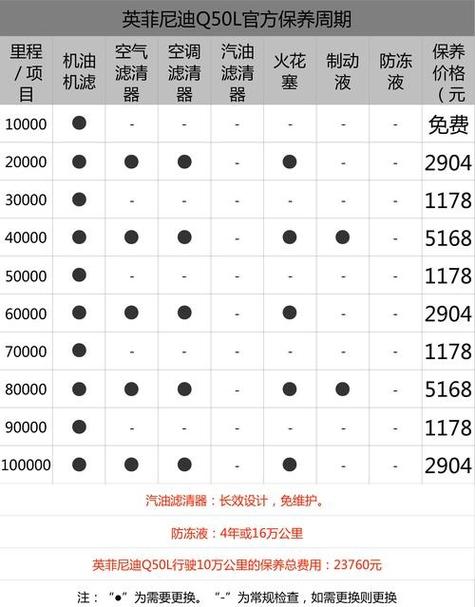 英菲尼迪Q50L官方保养周期

| 里程/项目 | 机油机滤 | 空气滤清器 | 空调滤清器 | 汽油滤清器 | 火花塞 | 制动液 | 防冻液 | 保养价格（元 |
|---|---|---|---|---|---|---|---|---|
| 10000 | ● | - | - | - | - | - | - | 免费 |
| 20000 | ● | ● | ● | - | ● | - | - | 2904 |
| 30000 | ● | - | - | - | - | - | - | 1178 |
| 40000 | ● | ● | ● | - | ● | ● | - | 5168 |
| 50000 | ● | - | - | - | - | - | - | 1178 |
| 60000 | ● | ● | ● | - | ● | - | - | 2904 |
| 70000 | ● | - | - | - | - | - | - | 1178 |
| 80000 | ● | ● | ● | - | ● | ● | - | 5168 |
| 90000 | ● | - | - | - | - | - | - | 1178 |
| 100000 | ● | ● | ● | - | ● | - | - | 2904 |

汽油滤清器：长效设计，免维护。

防冻液：4年或16万公里

英菲尼迪Q50L行驶10万公里的保养总费用：23760元

注：“●”为需要更换。“-”为常规检查，如需更换则更换